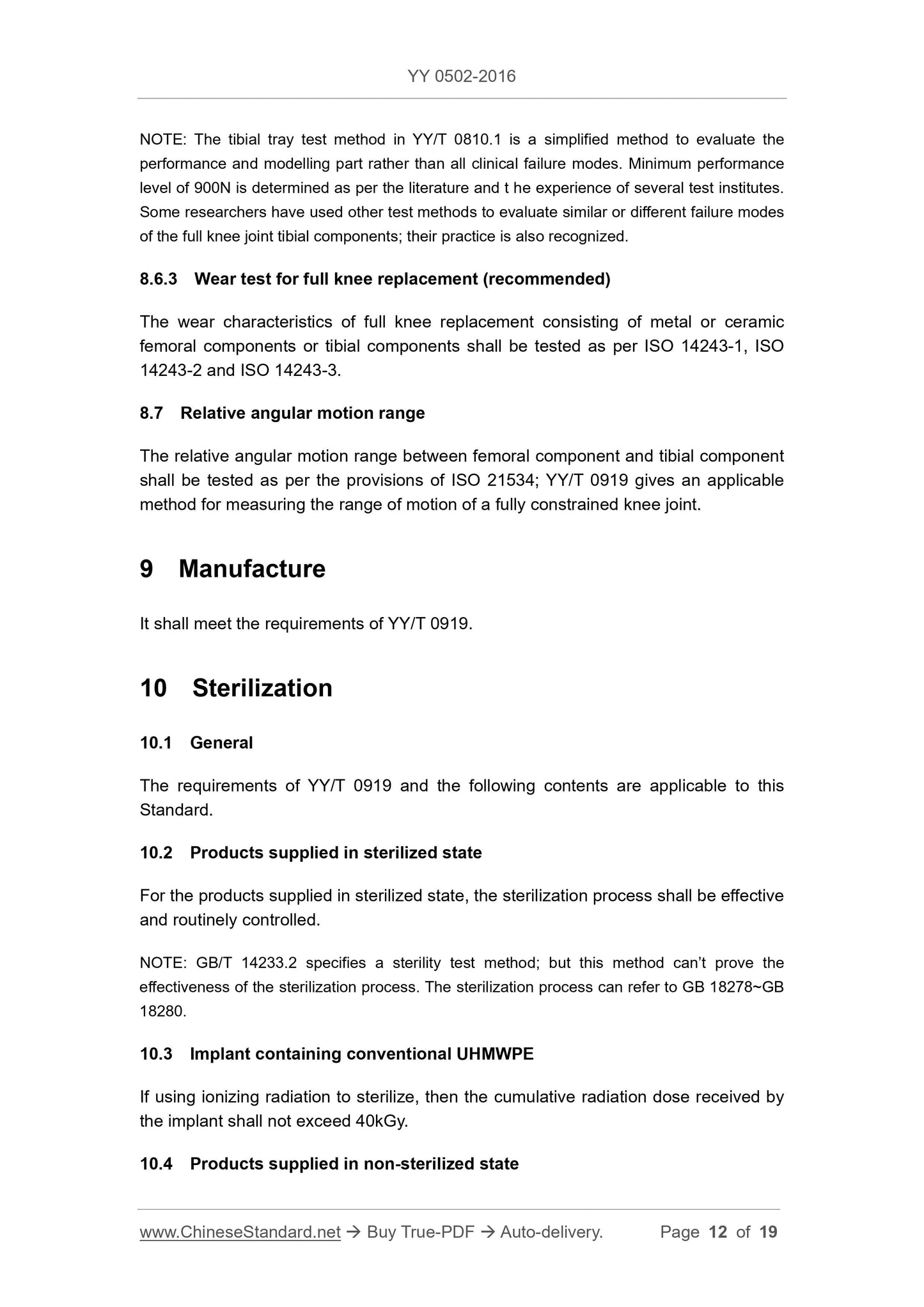 YY 0502-2016

NOTE: The tibial tray test method in YY/T 0810.1 is a simplified method to evaluate the performance and modelling part rather than all clinical failure modes. Minimum performance level of 900N is determined as per the literature and t he experience of several test institutes. Some researchers have used other test methods to evaluate similar or different failure modes of the full knee joint tibial components; their practice is also recognized.

8.6.3 Wear test for full knee replacement (recommended)

The wear characteristics of full knee replacement consisting of metal or ceramic femoral components or tibial components shall be tested as per ISO 14243-1, ISO 14243-2 and ISO 14243-3.

8.7 Relative angular motion range

The relative angular motion range between femoral component and tibial component shall be tested as per the provisions of ISO 21534; YY/T 0919 gives an applicable method for measuring the range of motion of a fully constrained knee joint.

9 Manufacture

It shall meet the requirements of YY/T 0919.

10 Sterilization

10.1 General

The requirements of YY/T 0919 and the following contents are applicable to this Standard.

10.2 Products supplied in sterilized state

For the products supplied in sterilized state, the sterilization process shall be effective and routinely controlled.

NOTE: GB/T 14233.2 specifies a sterility test method; but this method can't prove the effectiveness of the sterilization process. The sterilization process can refer to GB 18278~GB 18280.

10.3 Implant containing conventional UHMWPE

If using ionizing radiation to sterilize, then the cumulative radiation dose received by the implant shall not exceed 40kGy.

10.4 Products supplied in non-sterilized state

www.ChineseStandard.net → Buy True-PDF → Auto-delivery. Page 12 of 19